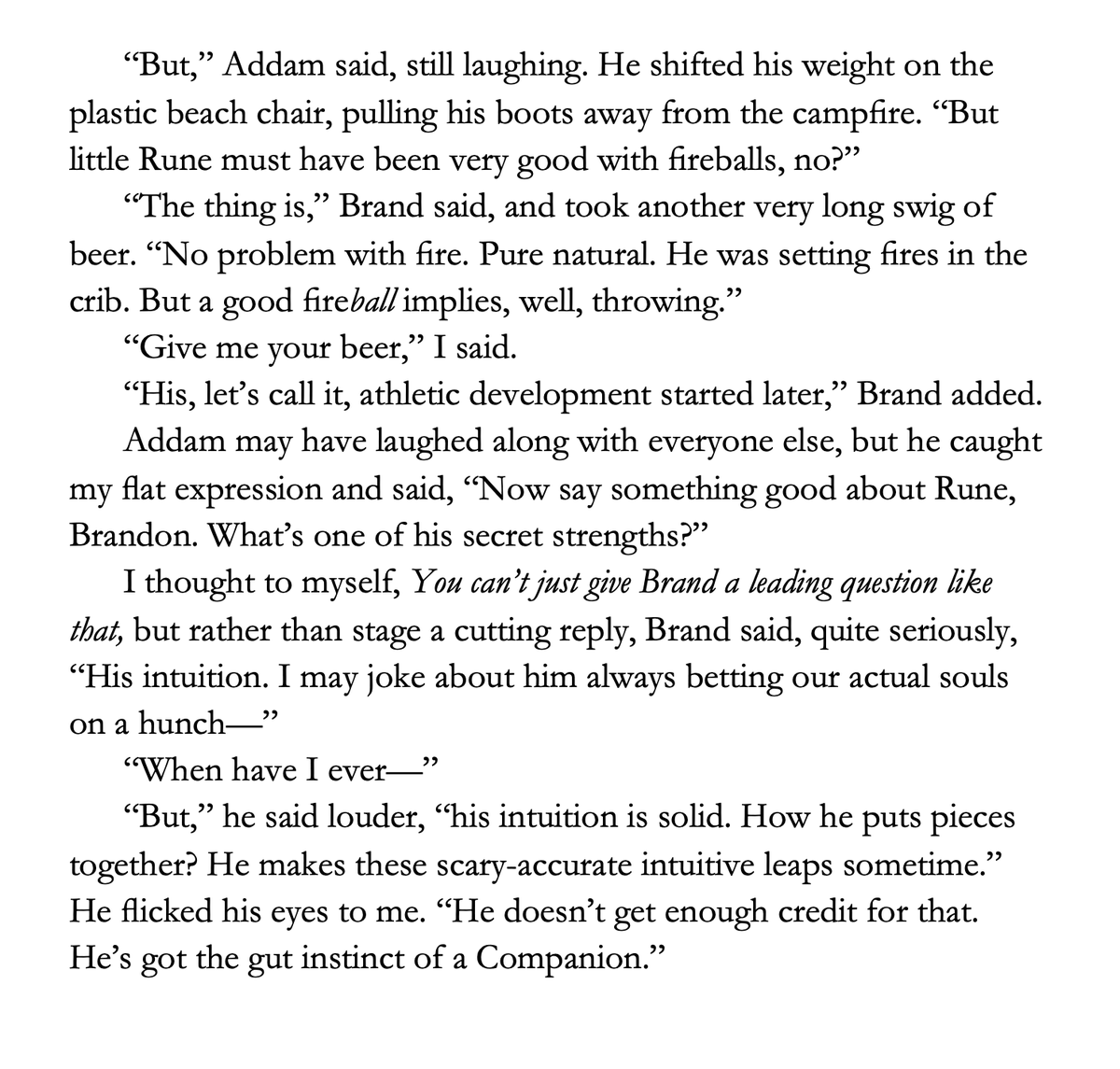 "But," Addam said, still laughing. He shifted his weight on the plastic beach chair, pulling his boots away from the campfire. "But little Rune must have been very good with fireballs, no?"

"The thing is," Brand said, and took another very long swig of beer. "No problem with fire. Pure natural. He was setting fires in the crib. But a good fireball implies, well, throwing."

"Give me your beer," I said.

"His, let's call it, athletic development started later," Brand added.

Addam may have laughed along with everyone else, but he caught my flat expression and said, "Now say something good about Rune, Brandon. What's one of his secret strengths?"

I thought to myself, You can't just give Brand a leading question like that, but rather than stage a cutting reply, Brand said, quite seriously, "His intuition. I may joke about him always betting our actual souls on a hunch—"

"When have I ever—"

"But," he said louder, "his intuition is solid. How he puts pieces together? He makes these scary-accurate intuitive leaps sometime." He flicked his eyes to me. "He doesn't get enough credit for that. He's got the gut instinct of a Companion."